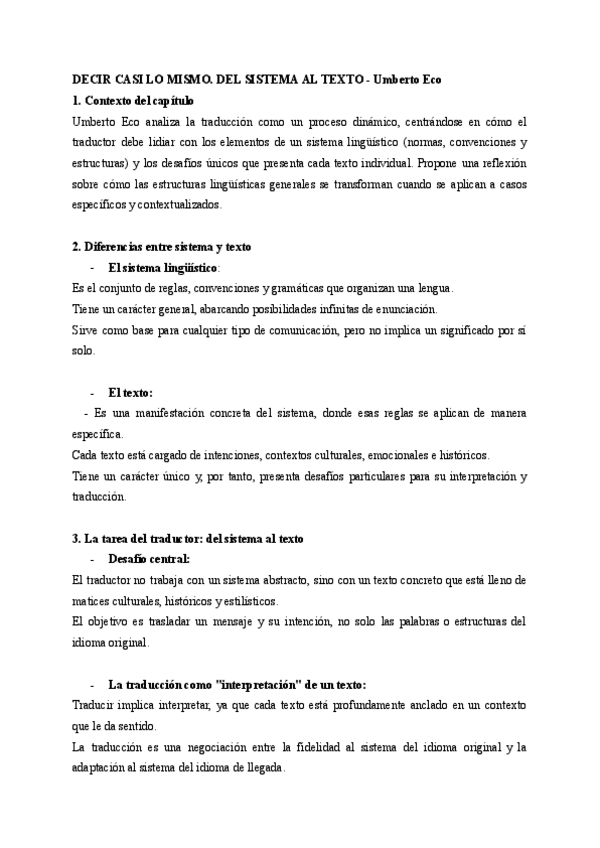 DECIR CASI LO MISMO. DEL SISTEMA AL TEXTO - Umberto Eco

1. Contexto del capítulo

Umberto Eco analiza la traducción como un proceso dinámico, centrándose en cómo el traductor debe lidiar con los elementos de un sistema lingüístico (normas, convenciones y estructuras) y los desafíos únicos que presenta cada texto individual. Propone una reflexión sobre cómo las estructuras lingüísticas generales se transforman cuando se aplican a casos específicos y contextualizados.

2. Diferencias entre sistema y texto

- El sistema lingüístico:

Es el conjunto de reglas, convenciones y gramáticas que organizan una lengua.

Tiene un carácter general, abarcando posibilidades infinitas de enunciación.

Sirve como base para cualquier tipo de comunicación, pero no implica un significado por sí solo.

- El texto:

- Es una manifestación concreta del sistema, donde esas reglas se aplican de manera específica.

Cada texto está cargado de intenciones, contextos culturales, emocionales e históricos.

Tiene un carácter único y, por tanto, presenta desafíos particulares para su interpretación y traducción.

3. La tarea del traductor: del sistema al texto

- Desafío central:

El traductor no trabaja con un sistema abstracto, sino con un texto concreto que está lleno de matices culturales, históricos y estilísticos.

El objetivo es trasladar un mensaje y su intención, no solo las palabras o estructuras del idioma original.

- La traducción como "interpretación" de un texto:

Traducir implica interpretar, ya que cada texto está profundamente anclado en un contexto que le da sentido.

La traducción es una negociación entre la fidelidad al sistema del idioma original y la adaptación al sistema del idioma de llegada.